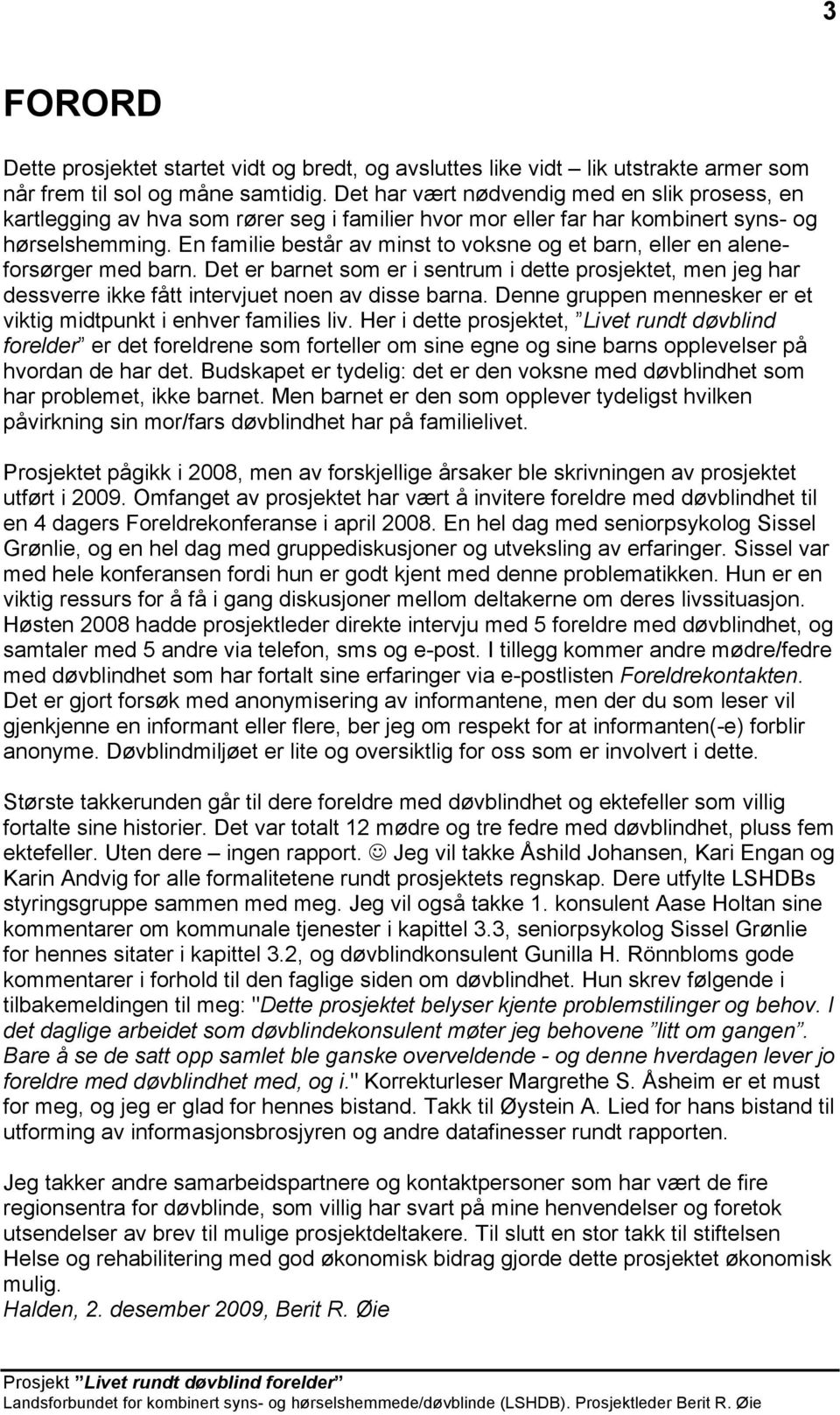 3

FORORD

Dette prosjektet startet vidt og bredt, og avsluttes like vidt – lik utstrakte armer som når frem til sol og måne samtidig. Det har vært nødvendig med en slik prosess, en kartlegging av hva som rører seg i familier hvor mor eller far har kombinert syns- og hørselshemming. En familie består av minst to voksne og et barn, eller en aleneforsørger med barn. Det er barnet som er i sentrum i dette prosjektet, men jeg har dessverre ikke fått intervjuet noen av disse barna. Denne gruppen mennesker er et viktig midtpunkt i enhver families liv. Her i dette prosjektet, ”Livet rundt døvblind forelder” er det foreldrene som forteller om sine egne og sine barns opplevelser på hvordan de har det. Budskapet er tydelig: det er den voksne med døvblindhet som har problemet, ikke barnet. Men barnet er den som opplever tydeligst hvilken påvirkning sin mor/fars døvblindhet har på familielivet.

Prosjektet pågikk i 2008, men av forskjellige årsaker ble skrivningen av prosjektet utført i 2009. Omfanget av prosjektet har vært å invitere foreldre med døvblindhet til en 4 dagers Foreldrekonferanse i april 2008. En hel dag med seniorpsykolog Sissel Grønlie, og en hel dag med gruppediskusjoner og utveksling av erfaringer. Sissel var med hele konferansen fordi hun er godt kjent med denne problematikken. Hun er en viktig ressurs for å få i gang diskusjoner mellom deltakerne om deres livssituasjon. Høsten 2008 hadde prosjektleder direkte intervju med 5 foreldre med døvblindhet, og samtaler med 5 andre via telefon, sms og e-post. I tillegg kommer andre mødre/fedre med døvblindhet som har fortalt sine erfaringer via e-postlisten Foreldrekontakten. Det er gjort forsøk med anonymisering av informantene, men der du som leser vil gjenkjenne en informant eller flere, ber jeg om respekt for at informanten(-e) forblir anonyme. Døvblindmiljøet er lite og oversiktlig for oss som er involvert i dette.

Største takkerunden går til dere foreldre med døvblindhet og ektefeller som villig fortalte sine historier. Det var totalt 12 mødre og tre fedre med døvblindhet, pluss fem ektefeller. Uten dere – ingen rapport. ☺ Jeg vil takke Åshild Johansen, Kari Engan og Karin Andvig for alle formalitetene rundt prosjektets regnskap. Dere utfylte LSHDBs styringsgruppe sammen med meg. Jeg vil også takke 1. konsulent Aase Holtan sine kommentarer om kommunale tjenester i kapittel 3.3, seniorpsykolog Sissel Grønlie for hennes sitater i kapittel 3.2, og døvblindkonsulent Gunilla H. Rönnbloms gode kommentarer i forhold til den faglige siden om døvblindhet. Hun skrev følgende i tilbakemeldingen til meg: "Dette prosjektet belyser kjente problemstilinger og behov. I det daglige arbeidet som døvblindekonsulent møter jeg behovene ”litt om gangen”. Bare å se de satt opp samlet ble ganske overveldende - og denne hverdagen lever jo foreldre med døvblindhet med, og i." Korrekturleser Margrethe S. Åsheim er et must for meg, og jeg er glad for hennes bistand. Takk til Øystein A. Lied for hans bistand til utforming av informasjonsbrosjyren og andre datafinesser rundt rapporten.

Jeg takker andre samarbeidspartnere og kontaktpersoner som har vært de fire regionsentra for døvblinde, som villig har svart på mine henvendelser og foretok utsendelser av brev til mulige prosjektdeltakere. Til slutt en stor takk til stiftelsen Helse og rehabilitering med god økonomisk bidrag gjorde dette prosjektet økonomisk mulig.
Halden, 2. desember 2009, Berit R. Øie

Prosjekt ”Livet rundt døvblind forelder”
Landsforbundet for kombinert syns- og hørselshemmede/døvblinde (LSHDB). Prosjektleder Berit R. Øie